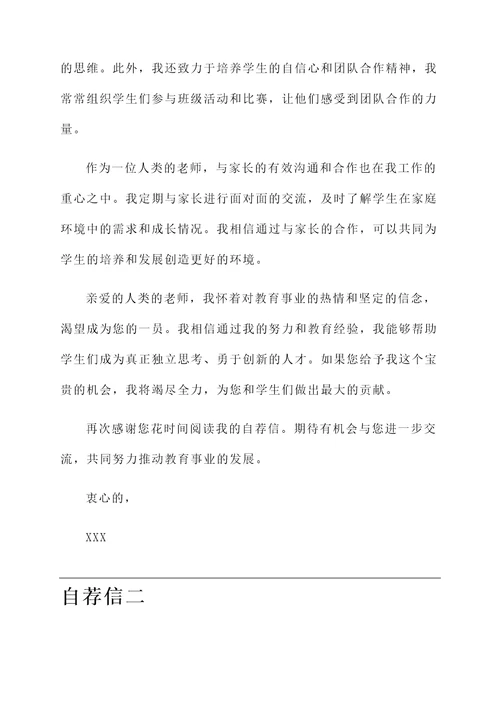 的思维。此外，我还致力于培养学生的自信心和团队合作精神，我常常组织学生们参与班级活动和比赛，让他们感受到团队合作的力量。

作为一位人类的老师，与家长的有效沟通和合作也在我工作的重心之中。我定期与家长进行面对面的交流，及时了解学生在家庭环境中的需求和成长情况。我相信通过与家长的合作，可以共同为学生的培养和发展创造更好的环境。

亲爱的人类的老师，我怀着对教育事业的热情和坚定的信念，渴望成为您的一员。我相信通过我的努力和教育经验，我能够帮助学生们成为真正独立思考、勇于创新的人才。如果您给予我这个宝贵的机会，我将竭尽全力，为您和学生们做出最大的贡献。

再次感谢您花时间阅读我的自荐信。期待有机会与您进一步交流，共同努力推动教育事业的发展。

衷心的，

XXX

自荐信二